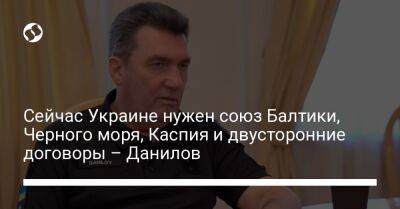 Сейчас Украине нужен союз Балтики, Черного моря, Каспия и двусторонние договоры – Данилов